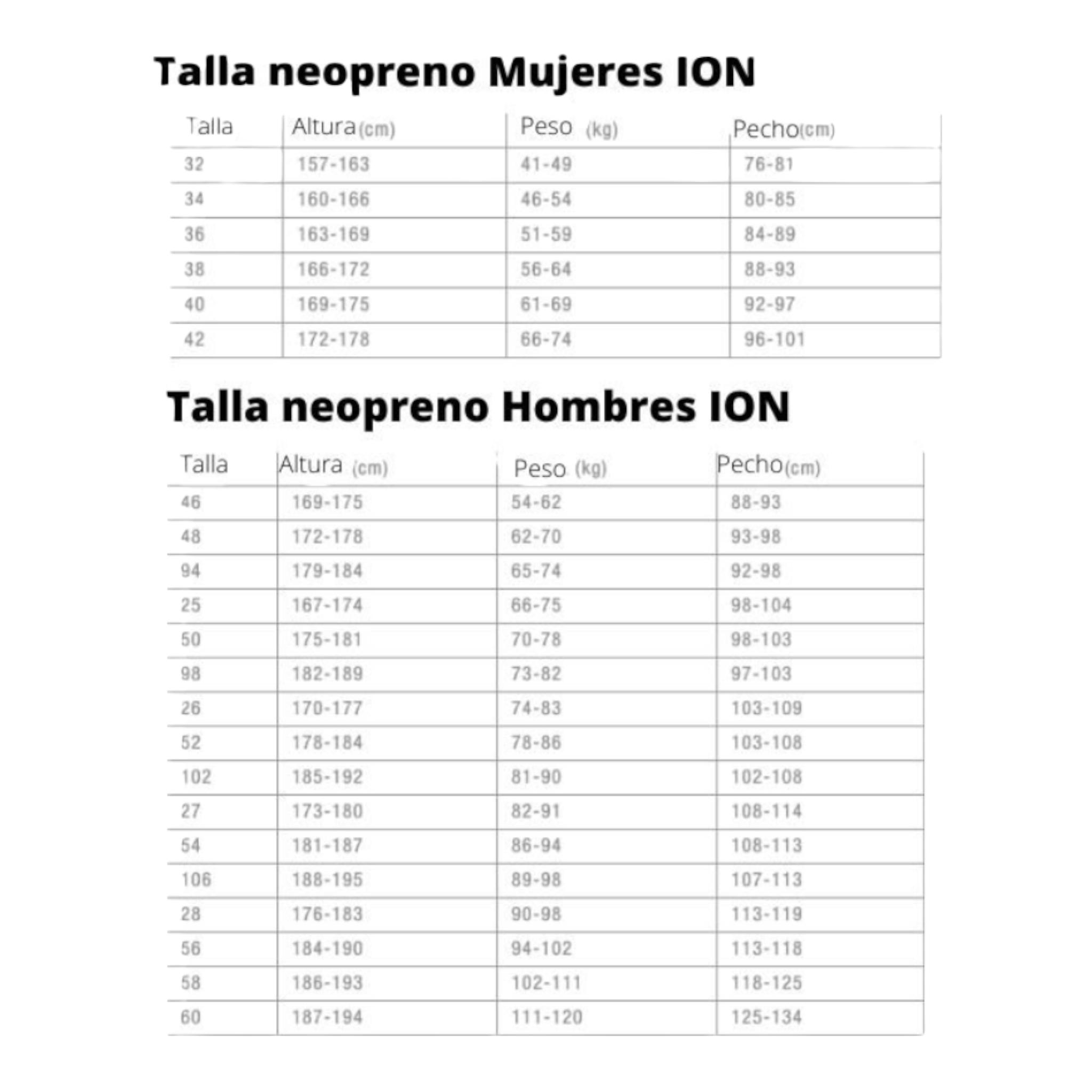 Talla neopreno Mujeres ION

| Talla | Altura (cm) | Peso (kg) | Pecho (cm) |
|---|---|---|---|
| 32 | 157-163 | 41-49 | 76-81 |
| 34 | 160-166 | 46-54 | 80-85 |
| 36 | 163-169 | 51-59 | 84-89 |
| 38 | 166-172 | 56-64 | 88-93 |
| 40 | 169-175 | 61-69 | 92-97 |
| 42 | 172-178 | 66-74 | 96-101 |

Talla neopreno Hombres ION

| Talla | Altura (cm) | Peso (kg) | Pecho (cm) |
|---|---|---|---|
| 46 | 169-175 | 54-62 | 88-93 |
| 48 | 172-178 | 62-70 | 93-98 |
| 94 | 179-184 | 65-74 | 92-98 |
| 25 | 167-174 | 66-75 | 98-104 |
| 50 | 175-181 | 70-78 | 98-103 |
| 98 | 182-189 | 73-82 | 97-103 |
| 26 | 170-177 | 74-83 | 103-109 |
| 52 | 178-184 | 78-86 | 103-108 |
| 102 | 185-192 | 81-90 | 102-108 |
| 27 | 173-180 | 82-91 | 108-114 |
| 54 | 181-187 | 86-94 | 108-113 |
| 106 | 188-195 | 89-98 | 107-113 |
| 28 | 176-183 | 90-98 | 113-119 |
| 56 | 184-190 | 94-102 | 113-118 |
| 58 | 186-193 | 102-111 | 118-125 |
| 60 | 187-194 | 111-120 | 125-134 |